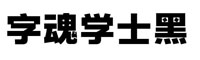 字魂学士黑